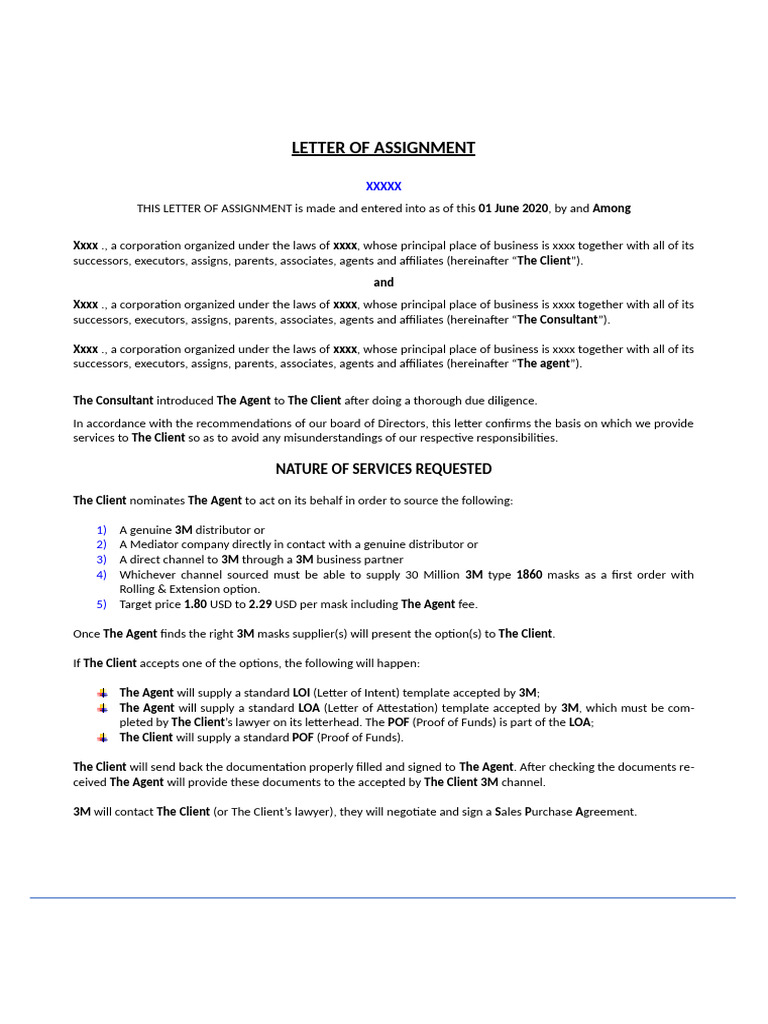 LETTER OF ASSIGNMENT

XXXXX

THIS LETTER OF ASSIGNMENT is made and entered into as of this 01 June 2020, by and Among

Xxxx ., a corporation organized under the laws of xxxx, whose principal place of business is xxxx together with all of its successors, executors, assigns, parents, associates, agents and affiliates (hereinafter "The Client").

and

Xxxx ., a corporation organized under the laws of xxxx, whose principal place of business is xxxx together with all of its successors, executors, assigns, parents, associates, agents and affiliates (hereinafter "The Consultant").

Xxxx ., a corporation organized under the laws of xxxx, whose principal place of business is xxxx together with all of its successors, executors, assigns, parents, associates, agents and affiliates (hereinafter "The agent").

The Consultant introduced The Agent to The Client after doing a thorough due diligence.

In accordance with the recommendations of our board of Directors, this letter confirms the basis on which we provide services to The Client so as to avoid any misunderstandings of our respective responsibilities.

NATURE OF SERVICES REQUESTED

The Client nominates The Agent to act on its behalf in order to source the following:

1) A genuine 3M distributor or
2) A Mediator company directly in contact with a genuine distributor or
3) A direct channel to 3M through a 3M business partner
4) Whichever channel sourced must be able to supply 30 Million 3M type 1860 masks as a first order with Rolling & Extension option.
5) Target price 1.80 USD to 2.29 USD per mask including The Agent fee.

Once The Agent finds the right 3M masks supplier(s) will present the option(s) to The Client.

If The Client accepts one of the options, the following will happen:

The Agent will supply a standard LOI (Letter of Intent) template accepted by 3M;
The Agent will supply a standard LOA (Letter of Attestation) template accepted by 3M, which must be completed by The Client's lawyer on its letterhead. The POF (Proof of Funds) is part of the LOA;
The Client will supply a standard POF (Proof of Funds).

The Client will send back the documentation properly filled and signed to The Agent. After checking the documents received The Agent will provide these documents to the accepted by The Client 3M channel.

3M will contact The Client (or The Client's lawyer), they will negotiate and sign a Sales Purchase Agreement.